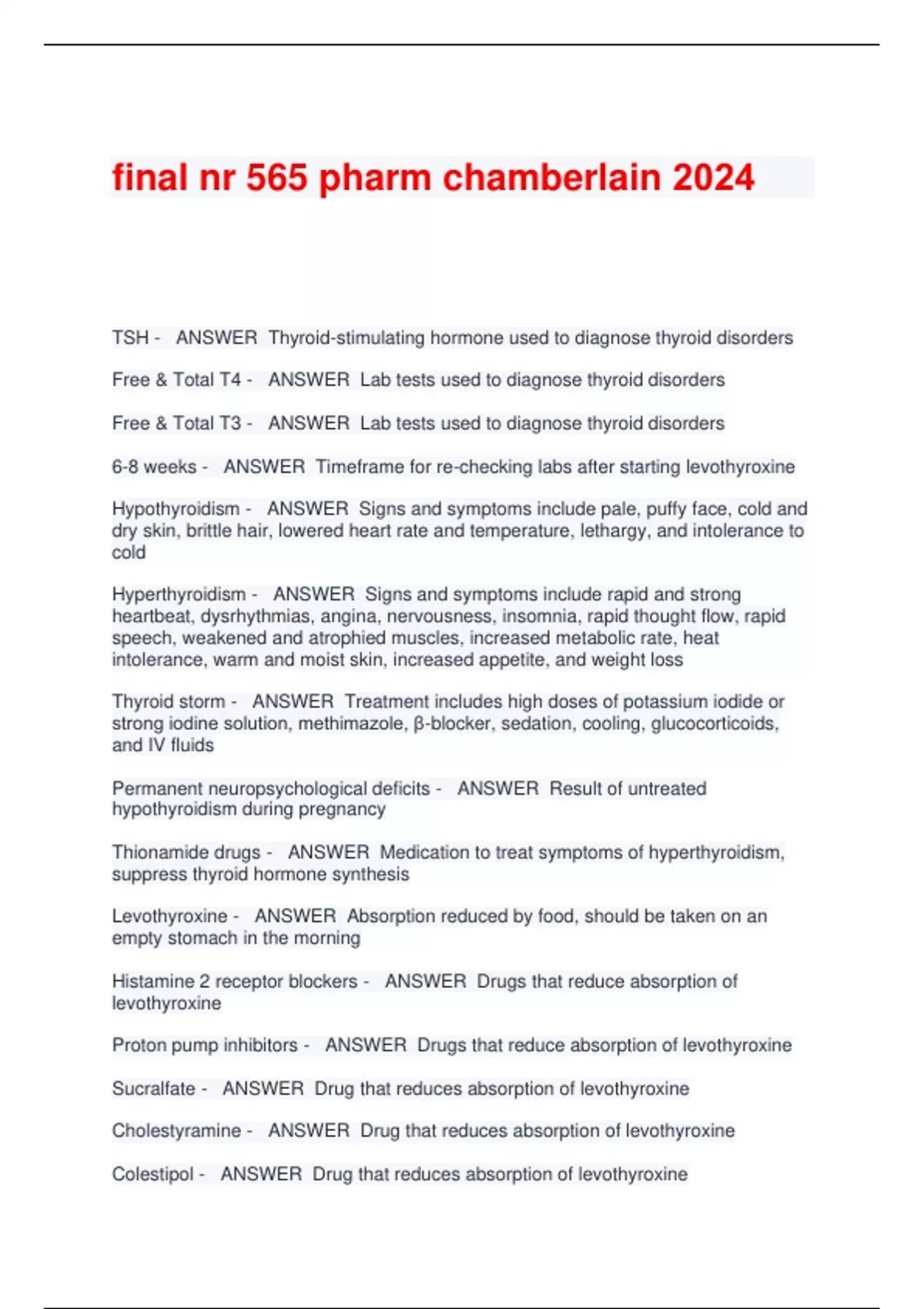 final nr 565 pharm chamberlain 2024

TSH - ANSWER Thyroid-stimulating hormone used to diagnose thyroid disorders

Free & Total T4 - ANSWER Lab tests used to diagnose thyroid disorders

Free & Total T3 - ANSWER Lab tests used to diagnose thyroid disorders

6-8 weeks - ANSWER Timeframe for re-checking labs after starting levothyroxine

Hypothyroidism - ANSWER Signs and symptoms include pale, puffy face, cold and dry skin, brittle hair, lowered heart rate and temperature, lethargy, and intolerance to cold

Hyperthyroidism - ANSWER Signs and symptoms include rapid and strong heartbeat, dysrhythmias, angina, nervousness, insomnia, rapid thought flow, rapid speech, weakened and atrophied muscles, increased metabolic rate, heat intolerance, warm and moist skin, increased appetite, and weight loss

Thyroid storm - ANSWER Treatment includes high doses of potassium iodide or strong iodine solution, methimazole, β-blocker, sedation, cooling, glucocorticoids, and IV fluids

Permanent neuropsychological deficits - ANSWER Result of untreated hypothyroidism during pregnancy

Thionamide drugs - ANSWER Medication to treat symptoms of hyperthyroidism, suppress thyroid hormone synthesis

Levothyroxine - ANSWER Absorption reduced by food, should be taken on an empty stomach in the morning

Histamine 2 receptor blockers - ANSWER Drugs that reduce absorption of levothyroxine

Proton pump inhibitors - ANSWER Drugs that reduce absorption of levothyroxine

Sucralfate - ANSWER Drug that reduces absorption of levothyroxine

Cholestyramine - ANSWER Drug that reduces absorption of levothyroxine

Colestipol - ANSWER Drug that reduces absorption of levothyroxine